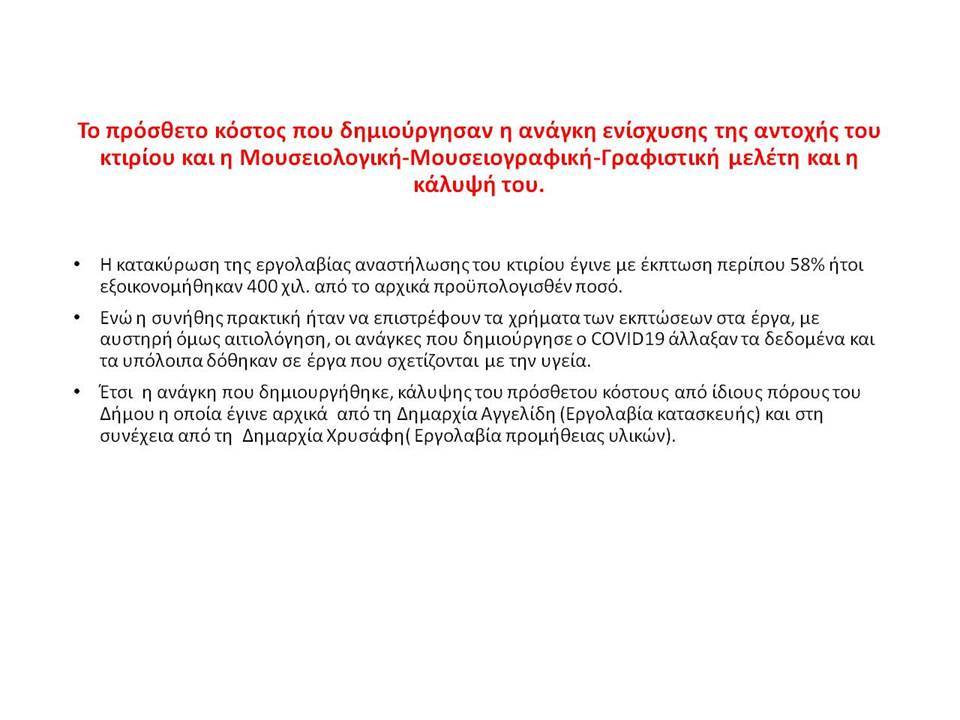 Το πρόσθετο κόστος που δημιούργησαν η ανάγκη ενίσχυσης της αντοχής του κτιρίου και η Μουσειολογική-Μουσειογραφική-Γραφιστική μελέτη και η κάλυψή του.

• Η κατακύρωση της εργολαβίας αναστήλωσης του κτιρίου έγινε με έκπτωση περίπου 58% ήτοι εξοικονομήθηκαν 400 χιλ. από το αρχικά προϋπολογισθέν ποσό.

• Ενώ η συνήθης πρακτική ήταν να επιστρέφουν τα χρήματα των εκπτώσεων στα έργα, με αυστηρή όμως αιτιολόγηση, οι ανάγκες που δημιούργησε ο COVID19 άλλαξαν τα δεδομένα και τα υπόλοιπα δόθηκαν σε έργα που σχετίζονται με την υγεία.

• Έτσι η ανάγκη που δημιουργήθηκε, κάλυψης του πρόσθετου κόστους από ίδιους πόρους του Δήμου η οποία έγινε αρχικά από τη Δημαρχία Αγγελίδη (Εργολαβία κατασκευής) και στη συνέχεια από τη Δημαρχία Χρυσάφη( Εργολαβία προμήθειας υλικών).